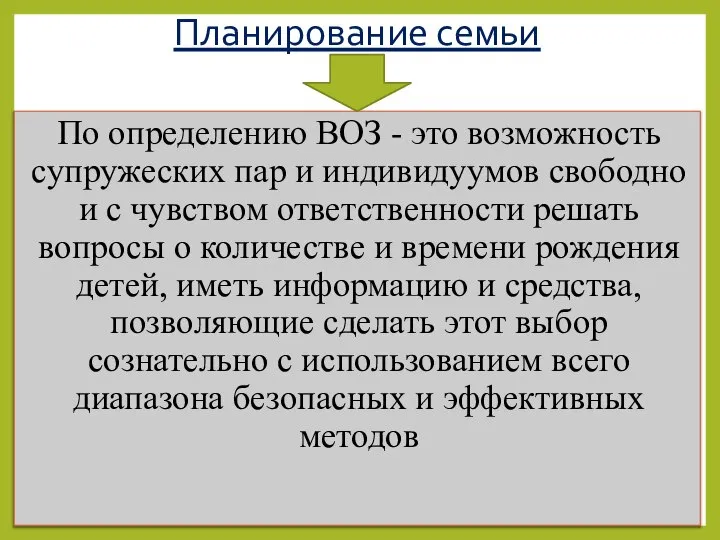 Планирование семьи

По определению ВОЗ - это возможность супружеских пар и индивидуумов свободно и с чувством ответственности решать вопросы о количестве и времени рождения детей, иметь информацию и средства, позволяющие сделать этот выбор сознательно с использованием всего диапазона безопасных и эффективных методов